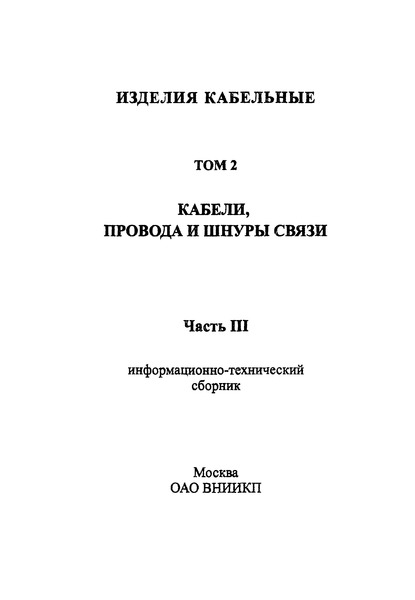 ИЗДЕЛИЯ КАБЕЛЬНЫЕ

ТОМ 2

КАБЕЛИ,
ПРОВОДА И ШНУРЫ СВЯЗИ

Часть III

информационно-технический
сборник

Москва
ОАО ВНИИКП